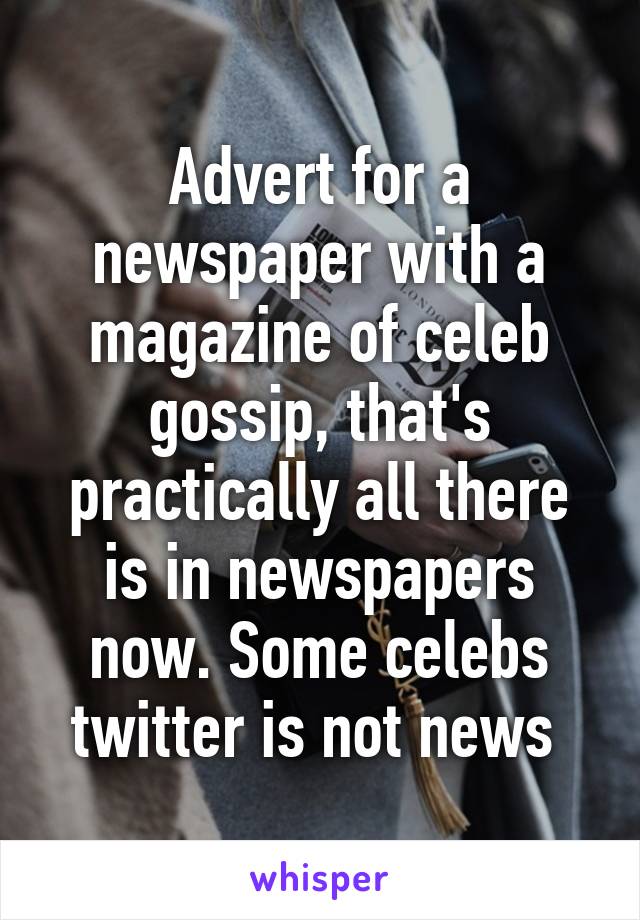 Advert for a newspaper with a magazine of celeb gossip, that's practically all there is in newspapers now. Some celebs twitter is not news

whisper